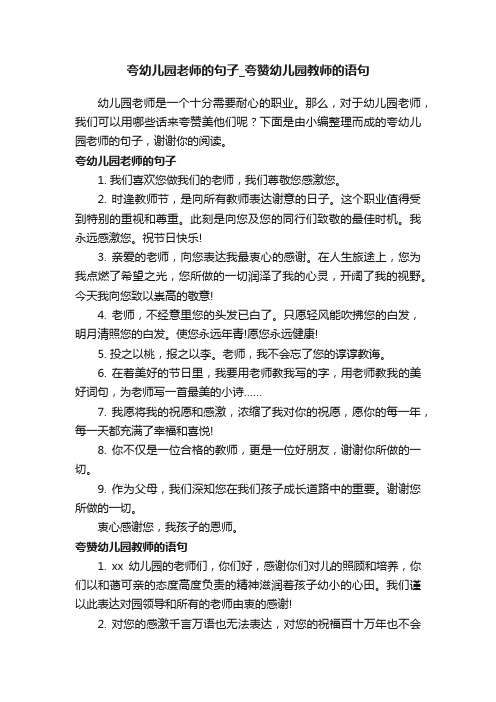 夸幼儿园老师的句子_夸赞幼儿园教师的语句

幼儿园老师是一个十分需要耐心的职业。那么，对于幼儿园老师，我们可以用哪些话来夸赞美他们呢？下面是由小编整理而成的夸幼儿园老师的句子，谢谢你的阅读。

夸幼儿园老师的句子

1. 我们喜欢您做我们的老师，我们尊敬您感激您。

2. 时逢教师节，是向所有教师表达谢意的日子。这个职业值得受到特别的重视和尊重。此刻是向您及您的同行们致敬的最佳时机。我永远感激您。祝节日快乐!

3. 亲爱的老师，向您表达我最衷心的感谢。在人生旅途上，您为我点燃了希望之光，您所做的一切润泽了我的心灵，开阔了我的视野。今天我向您致以崇高的敬意!

4. 老师，不经意里您的头发已白了。只愿轻风能吹拂您的白发，明月清照您的白发。使您永远年青!愿您永远健康!

5. 投之以桃，报之以李。老师，我不会忘了您的谆谆教诲。

6. 在着美好的节日里，我要用老师教我写的字，用老师教我的美好词句，为老师写一首最美的小诗……

7. 我愿将我的祝愿和感激，浓缩了我对你的祝愿，愿你的每一年，每一天都充满了幸福和喜悦!

8. 你不仅是一位合格的教师，更是一位好朋友，谢谢你所做的一切。

9. 作为父母，我们深知您在我们孩子成长道路中的重要。谢谢您所做的一切。

衷心感谢您，我孩子的恩师。

夸赞幼儿园教师的语句

1. xx 幼儿园的老师们，你们好，感谢你们对儿的照顾和培养，你们以和蔼可亲的态度高度负责的精神滋润着孩子幼小的心田。我们谨以此表达对园领导和所有的老师由衷的感谢!

2. 对您的感激千言万语也无法表达，对您的祝福百十万年也不会